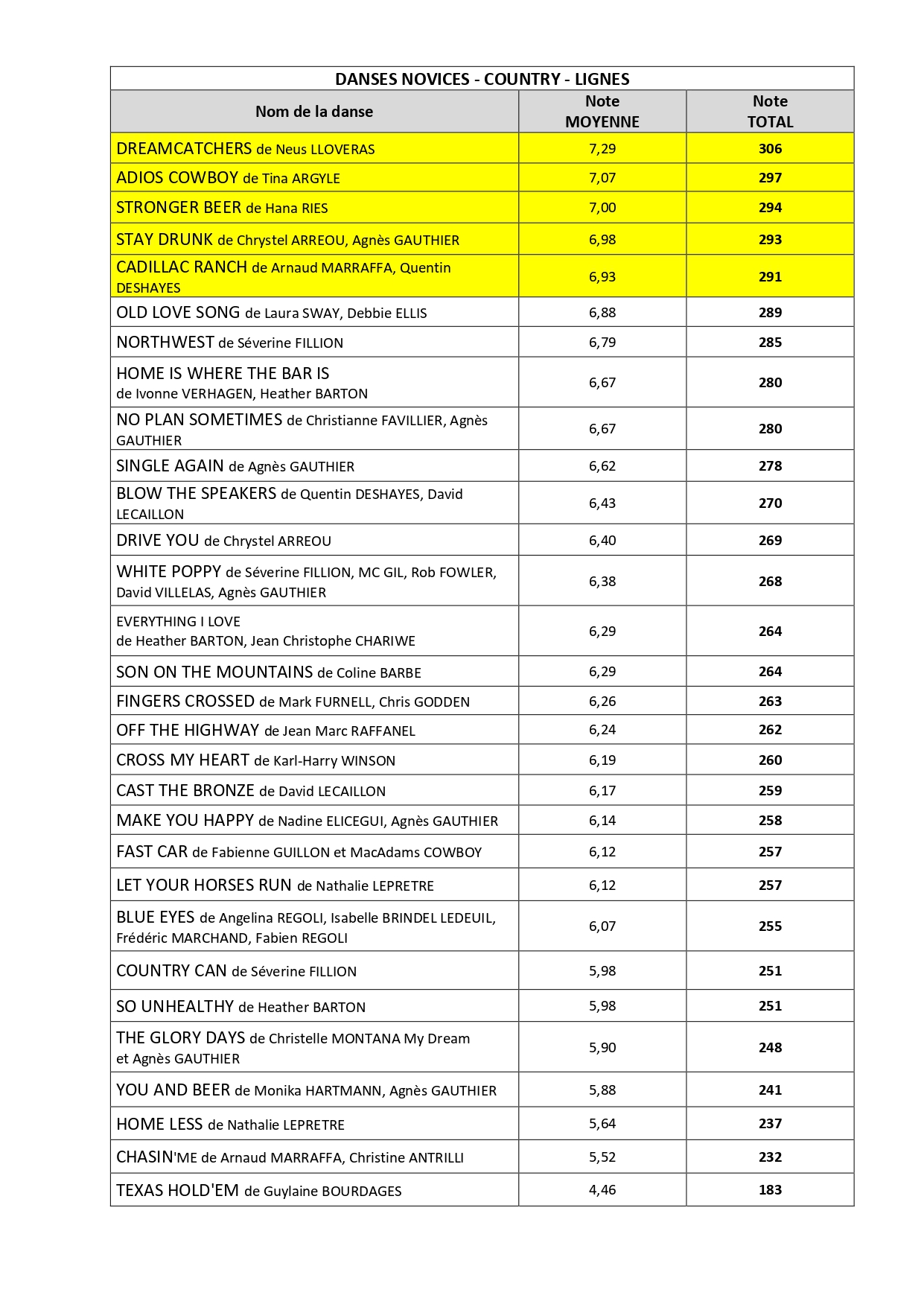 DANSES NOVICES - COUNTRY - LIGNES

| Nom de la danse | Note MOYENNE | Note TOTAL |
|---|---|---|
| DREAMCATCHERS de Neus LLOVERAS | 7,29 | 306 |
| ADIOS COWBOY de Tina ARGYLE | 7,07 | 297 |
| STRONGER BEER de Hana RIES | 7,00 | 294 |
| STAY DRUNK de Chrystel ARREOU, Agnès GAUTHIER | 6,98 | 293 |
| CADILLAC RANCH de Arnaud MARRAFFA, Quentin DESHAYES | 6,93 | 291 |
| OLD LOVE SONG de Laura SWAY, Debbie ELLIS | 6,88 | 289 |
| NORTHWEST de Séverine FILLION | 6,79 | 285 |
| HOME IS WHERE THE BAR IS de Ivonne VERHAGEN, Heather BARTON | 6,67 | 280 |
| NO PLAN SOMETIMES de Christianne FAVILLIER, Agnès GAUTHIER | 6,67 | 280 |
| SINGLE AGAIN de Agnès GAUTHIER | 6,62 | 278 |
| BLOW THE SPEAKERS de Quentin DESHAYES, David LECAILLON | 6,43 | 270 |
| DRIVE YOU de Chrystel ARREOU | 6,40 | 269 |
| WHITE POPPY de Séverine FILLION, MC GIL, Rob FOWLER, David VILLELAS, Agnès GAUTHIER | 6,38 | 268 |
| EVERYTHING I LOVE de Heather BARTON, Jean Christophe CHARIWE | 6,29 | 264 |
| SON ON THE MOUNTAINS de Coline BARBE | 6,29 | 264 |
| FINGERS CROSSED de Mark FURNELL, Chris GODDEN | 6,26 | 263 |
| OFF THE HIGHWAY de Jean Marc RAFFANEL | 6,24 | 262 |
| CROSS MY HEART de Karl-Harry WINSON | 6,19 | 260 |
| CAST THE BRONZE de David LECAILLON | 6,17 | 259 |
| MAKE YOU HAPPY de Nadine ELICEGUI, Agnès GAUTHIER | 6,14 | 258 |
| FAST CAR de Fabienne GUILLON et MacAdams COWBOY | 6,12 | 257 |
| LET YOUR HORSES RUN de Nathalie LEPRETRE | 6,12 | 257 |
| BLUE EYES de Angelina REGOLI, Isabelle BRINDEL LEDEUIL, Frédéric MARCHAND, Fabien REGOLI | 6,07 | 255 |
| COUNTRY CAN de Séverine FILLION | 5,98 | 251 |
| SO UNHEALTHY de Heather BARTON | 5,98 | 251 |
| THE GLORY DAYS de Christelle MONTANA My Dream et Agnès GAUTHIER | 5,90 | 248 |
| YOU AND BEER de Monika HARTMANN, Agnès GAUTHIER | 5,88 | 241 |
| HOME LESS de Nathalie LEPRETRE | 5,64 | 237 |
| CHASIN'ME de Arnaud MARRAFFA, Christine ANTRILLI | 5,52 | 232 |
| TEXAS HOLD'EM de Guylaine BOURDAGES | 4,46 | 183 |